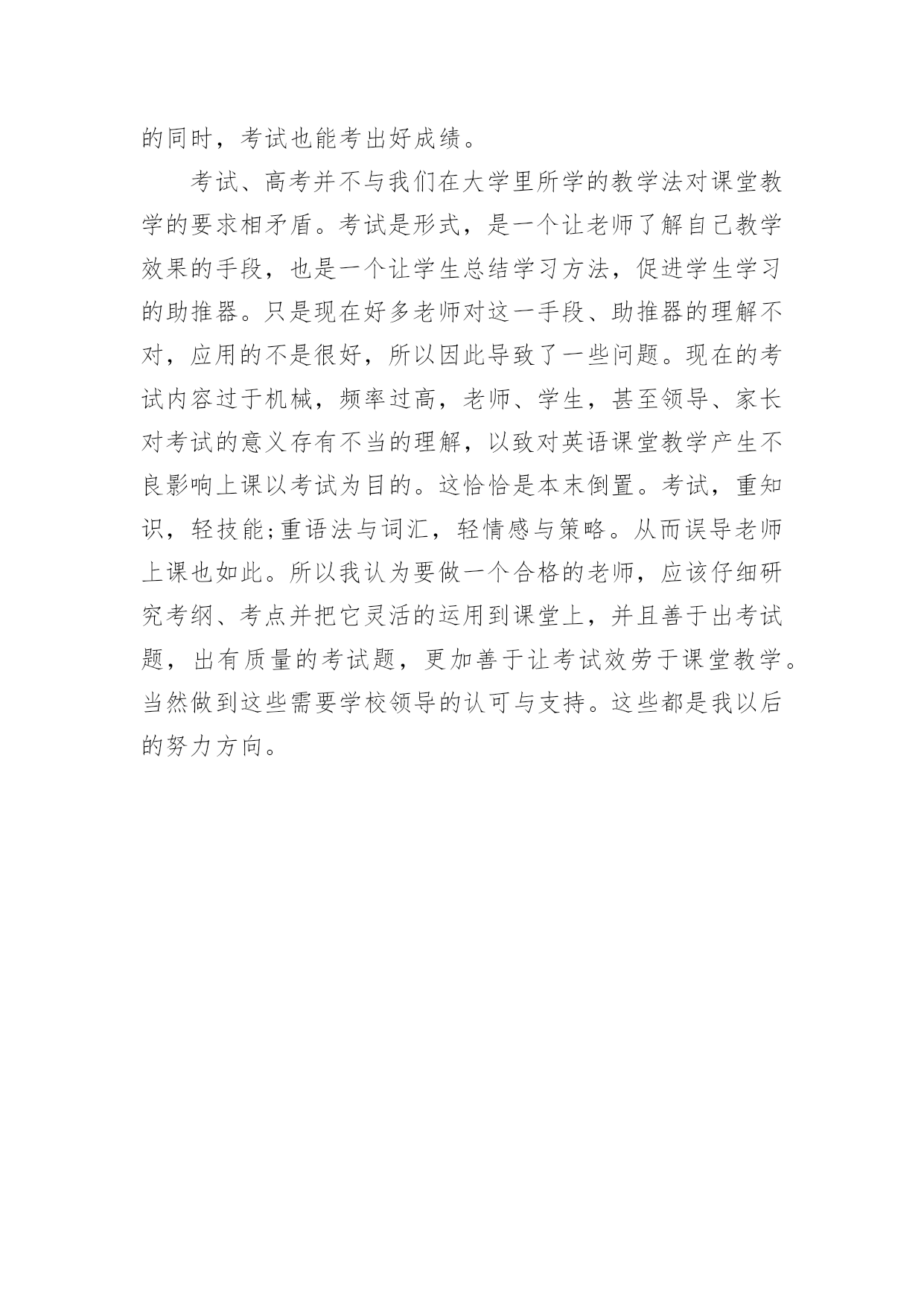 的同时，考试也能考出好成绩。

考试、高考并不与我们在大学里所学的教学法对课堂教学的要求相矛盾。考试是形式，是一个让老师了解自己教学效果的手段，也是一个让学生总结学习方法，促进学生学习的助推器。只是现在好多老师对这一手段、助推器的理解不对，应用的不是很好，所以因此导致了一些问题。现在的考试内容过于机械，频率过高，老师、学生，甚至领导、家长对考试的意义存有不当的理解，以致对英语课堂教学产生不良影响上课以考试为目的。这恰恰是本末倒置。考试，重知识，轻技能;重语法与词汇，轻情感与策略。从而误导老师上课也如此。所以我认为要做一个合格的老师，应该仔细研究考纲、考点并把它灵活的运用到课堂上，并且善于出考试题，出有质量的考试题，更加善于让考试效劳于课堂教学。当然做到这些需要学校领导的认可与支持。这些都是我以后的努力方向。